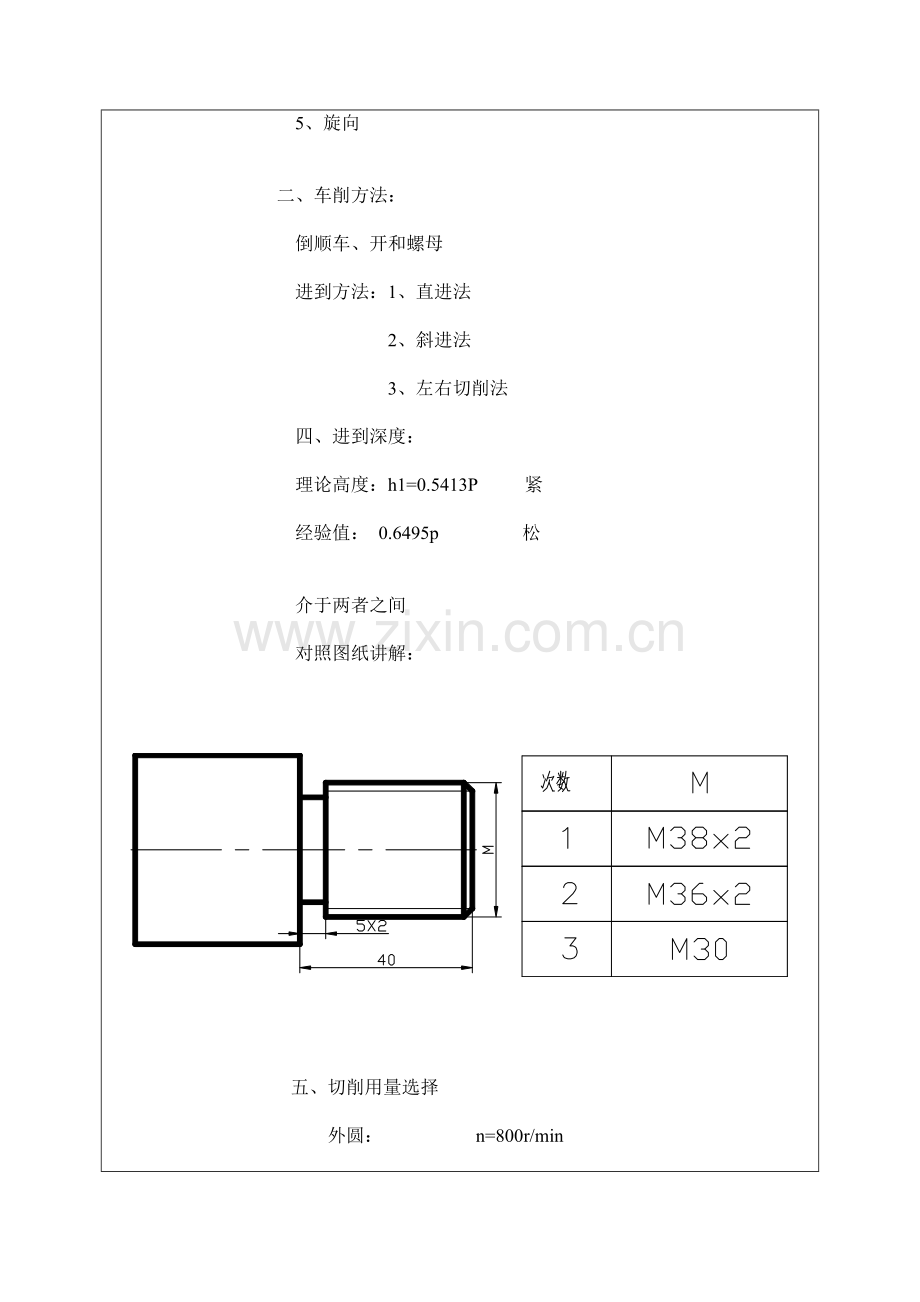 5、旋向

二、车削方法：

倒顺车、开和螺母

进到方法：1、直进法

2、斜进法

3、左右切削法

四、进到深度：

理论高度：h1=0.5413P 紧

经验值： 0.6495p 松

介于两者之间

对照图纸讲解：

M

5X2

40

| 次数 | M |
|---|---|
| 1 | M38×2 |
| 2 | M36×2 |
| 3 | M30 |

五、切削用量选择

外圆： n=800r/min

www.zixin.com.cn